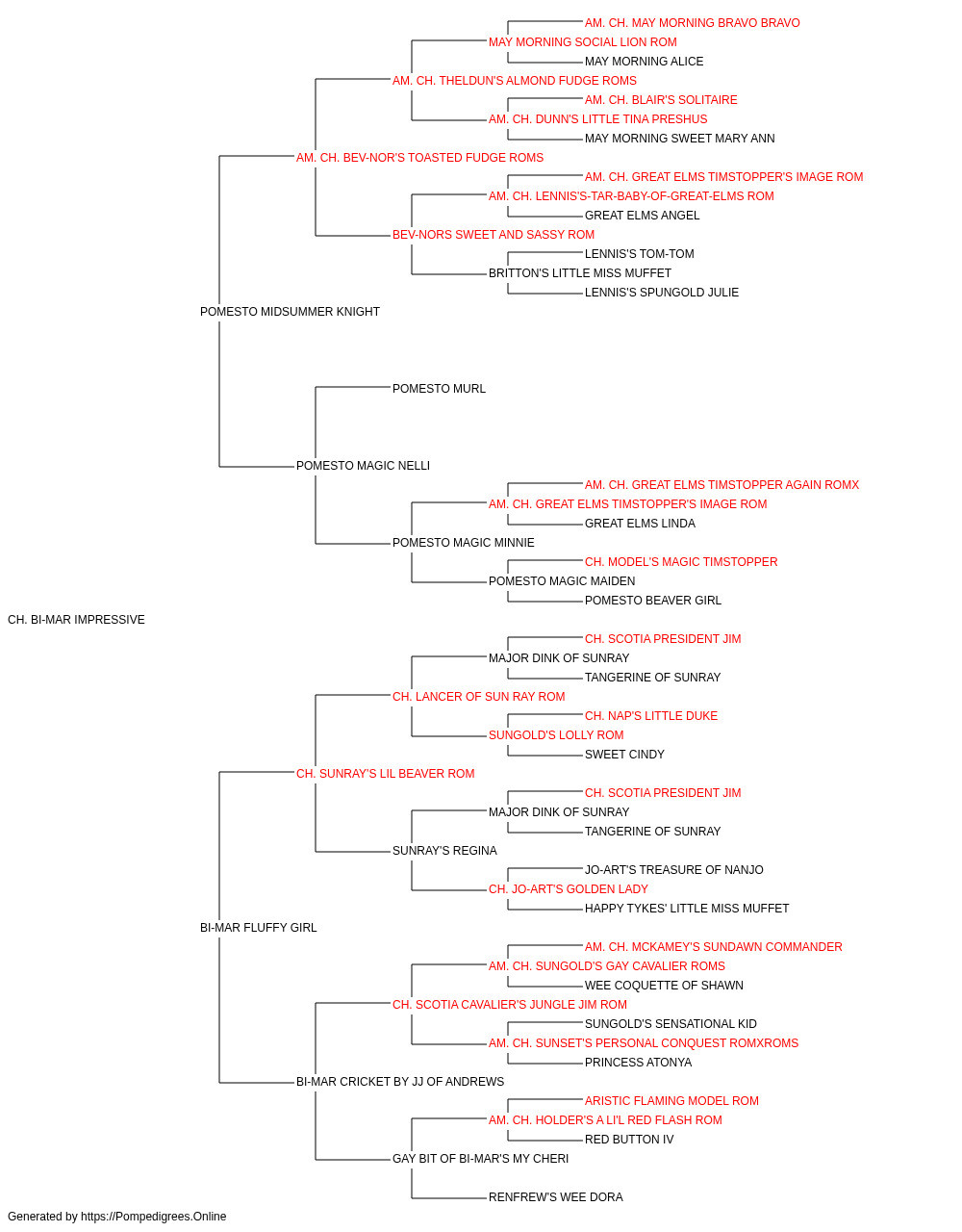 AM. CH. MAY MORNING BRAVO BRAVO
MAY MORNING SOCIAL LION ROM
MAY MORNING ALICE
AM. CH. THELDUN'S ALMOND FUDGE ROMS
AM. CH. BLAIR'S SOLITAIRE
AM. CH. DUNN'S LITTLE TINA PRESHUS
MAY MORNING SWEET MARY ANN
AM. CH. BEV-NOR'S TOASTED FUDGE ROMS
AM. CH. GREAT ELMS TIMSTOPPER'S IMAGE ROM
AM. CH. LENNIS'S-TAR-BABY-OF-GREAT-ELMS ROM
GREAT ELMS ANGEL
BEV-NORS SWEET AND SASSY ROM
LENNIS'S TOM-TOM
BRITTON'S LITTLE MISS MUFFET
LENNIS'S SPUNGOLD JULIE
POMESTO MIDSUMMER KNIGHT
POMESTO MURL
POMESTO MAGIC NELLI
AM. CH. GREAT ELMS TIMSTOPPER AGAIN ROMX
AM. CH. GREAT ELMS TIMSTOPPER'S IMAGE ROM
GREAT ELMS LINDA
POMESTO MAGIC MINNIE
CH. MODEL'S MAGIC TIMSTOPPER
POMESTO MAGIC MAIDEN
POMESTO BEAVER GIRL
CH. BI-MAR IMPRESSIVE
CH. SCOTIA PRESIDENT JIM
MAJOR DINK OF SUNRAY
TANGERINE OF SUNRAY
CH. LANCER OF SUN RAY ROM
CH. NAP'S LITTLE DUKE
SUNGOLD'S LOLLY ROM
SWEET CINDY
CH. SUNRAY'S LIL BEAVER ROM
CH. SCOTIA PRESIDENT JIM
MAJOR DINK OF SUNRAY
TANGERINE OF SUNRAY
SUNRAY'S REGINA
JO-ART'S TREASURE OF NANJO
CH. JO-ART'S GOLDEN LADY
HAPPY TYKES' LITTLE MISS MUFFET
BI-MAR FLUFFY GIRL
AM. CH. MCKAMEY'S SUNDAWN COMMANDER
AM. CH. SUNGOLD'S GAY CAVALIER ROMS
WEE COQUETTE OF SHAWN
CH. SCOTIA CAVALIER'S JUNGLE JIM ROM
SUNGOLD'S SENSATIONAL KID
AM. CH. SUNSET'S PERSONAL CONQUEST ROMXROMS
PRINCESS ATONYA
BI-MAR CRICKET BY JJ OF ANDREWS
ARISTIC FLAMING MODEL ROM
AM. CH. HOLDER'S A LI'L RED FLASH ROM
RED BUTTON IV
GAY BIT OF BI-MAR'S MY CHERI
RENFREW'S WEE DORA
Generated by https://Pompedigrees.Online